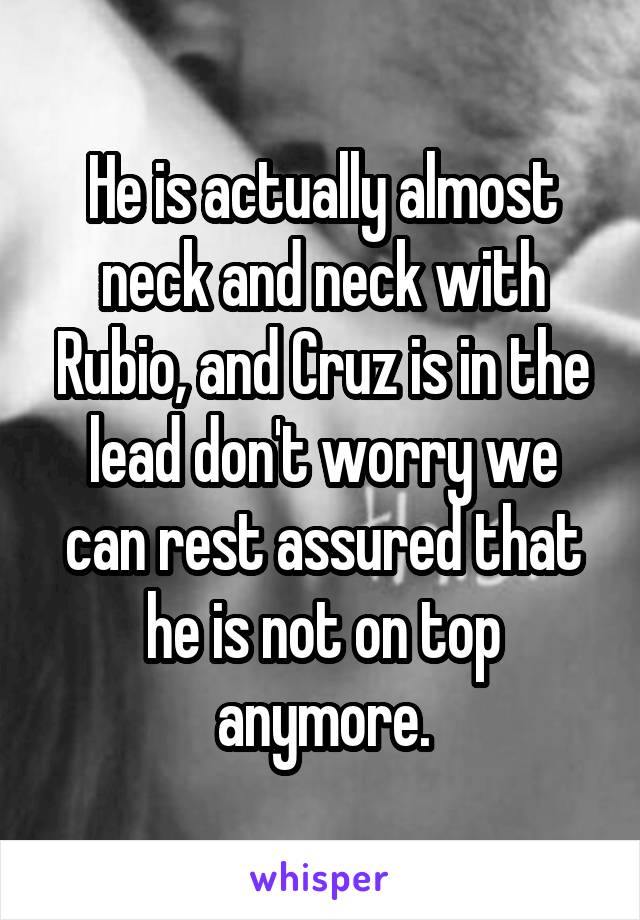 He is actually almost neck and neck with Rubio, and Cruz is in the lead don't worry we can rest assured that he is not on top anymore.

whisper